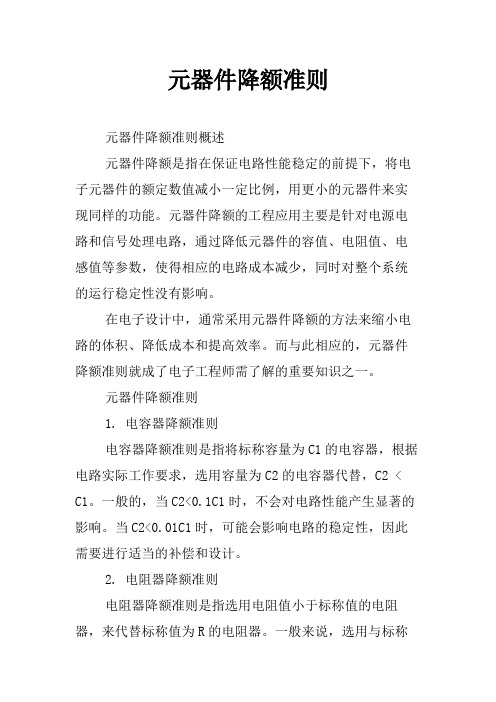 元器件降额准则

元器件降额准则概述

元器件降额是指在保证电路性能稳定的前提下，将电子元器件的额定数值减小一定比例，用更小的元器件来实现同样的功能。元器件降额的工程应用主要是针对电源电路和信号处理电路，通过降低元器件的容值、电阻值、电感值等参数，使得相应的电路成本减少，同时对整个系统的运行稳定性没有影响。

在电子设计中，通常采用元器件降额的方法来缩小电路的体积、降低成本和提高效率。而与此相应的，元器件降额准则就成了电子工程师需了解的重要知识之一。

元器件降额准则

1. 电容器降额准则

电容器降额准则是指将标称容量为C1的电容器，根据电路实际工作要求，选用容量为C2的电容器代替，C2 < C1。一般的，当C2<0.1C1时，不会对电路性能产生显著的影响。当C2<0.01C1时，可能会影响电路的稳定性，因此需要进行适当的补偿和设计。

2. 电阻器降额准则

电阻器降额准则是指选用电阻值小于标称值的电阻器，来代替标称值为R的电阻器。一般来说，选用与标称